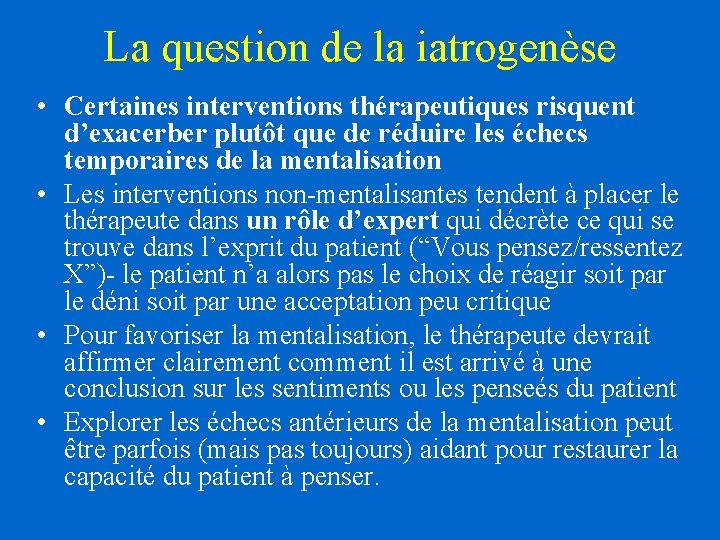 La question de la iatrogenèse

• Certaines interventions thérapeutiques risquent d'exacerber plutôt que de réduire les échecs temporaires de la mentalisation
• Les interventions non-mentalisantes tendent à placer le thérapeute dans un rôle d'expert qui décrète ce qui se trouve dans l'exprit du patient ("Vous pensez/ressentez X")- le patient n'a alors pas le choix de réagir soit par le déni soit par une acceptation peu critique
• Pour favoriser la mentalisation, le thérapeute devrait affirmer clairement comment il est arrivé à une conclusion sur les sentiments ou les penseés du patient
• Explorer les échecs antérieurs de la mentalisation peut être parfois (mais pas toujours) aidant pour restaurer la capacité du patient à penser.